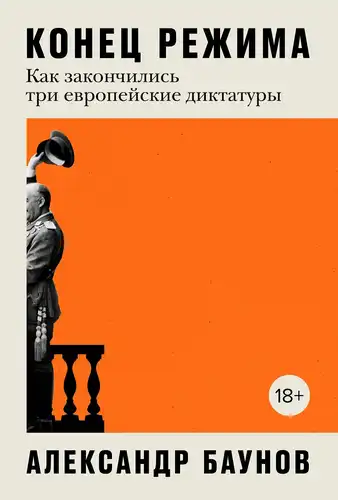 КОНЕЦ РЕЖИМА

Как закончились три европейские диктатуры

18+

АЛЕКСАНДР БАУНОВ